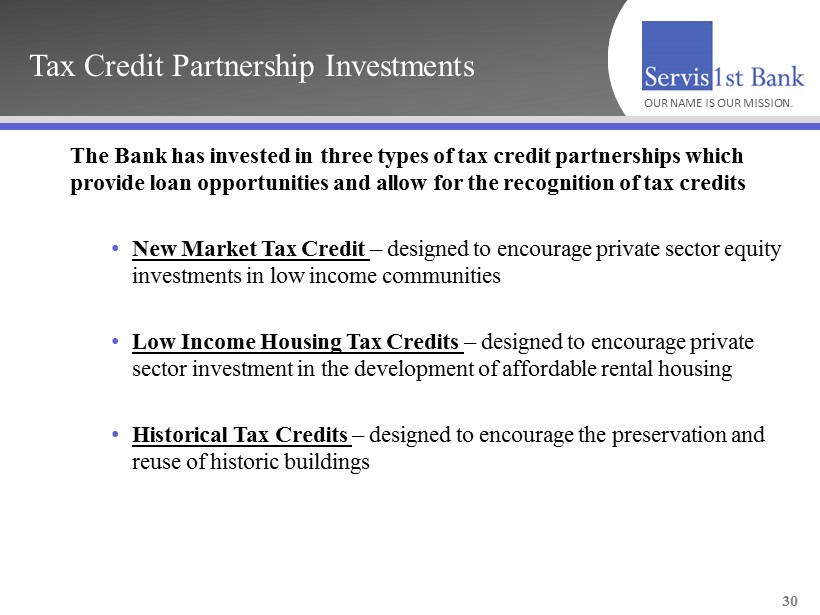 Tax Credit Partnership Investments

Servis1st Bank

OUR NAME IS OUR MISSION.

The Bank has invested in three types of tax credit partnerships which provide loan opportunities and allow for the recognition of tax credits

• New Market Tax Credit – designed to encourage private sector equity investments in low income communities

• Low Income Housing Tax Credits – designed to encourage private sector investment in the development of affordable rental housing

• Historical Tax Credits – designed to encourage the preservation and reuse of historic buildings

30